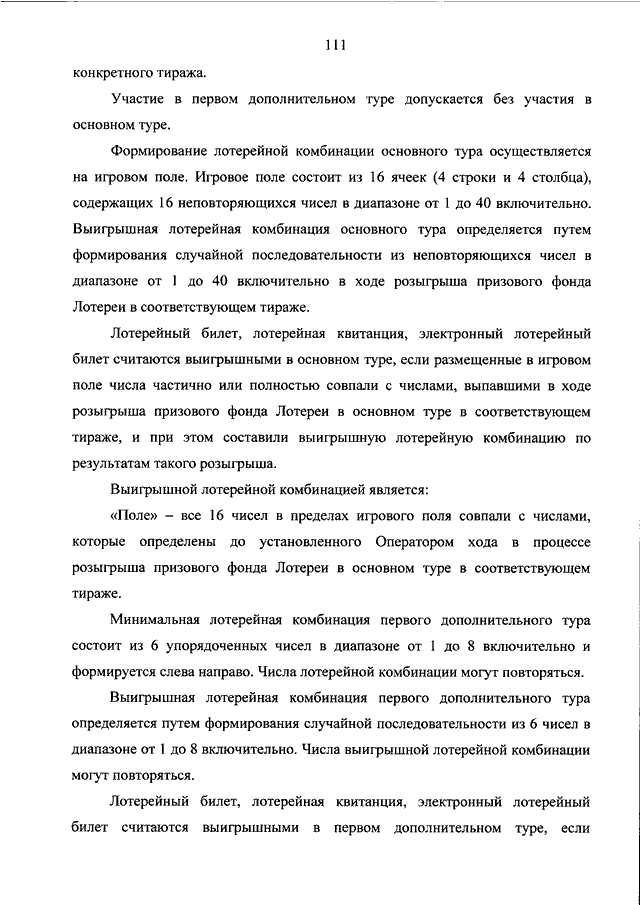 111

конкретного тиража.

Участие в первом дополнительном туре допускается без участия в основном туре.

Формирование лотерейной комбинации основного тура осуществляется на игровом поле. Игровое поле состоит из 16 ячеек (4 строки и 4 столбца), содержащих 16 неповторяющихся чисел в диапазоне от 1 до 40 включительно. Выигрышная лотерейная комбинация основного тура определяется путем формирования случайной последовательности из неповторяющихся чисел в диапазоне от 1 до 40 включительно в ходе розыгрыша призового фонда Лотереи в соответствующем тираже.

Лотерейный билет, лотерейная квитанция, электронный лотерейный билет считаются выигрышными в основном туре, если размещенные в игровом поле числа частично или полностью совпали с числами, выпавшими в ходе розыгрыша призового фонда Лотереи в основном туре в соответствующем тираже, и при этом составили выигрышную лотерейную комбинацию по результатам такого розыгрыша.

Выигрышной лотерейной комбинацией является:

«Поле» – все 16 чисел в пределах игрового поля совпали с числами, которые определены до установленного Оператором хода в процессе розыгрыша призового фонда Лотереи в основном туре в соответствующем тираже.

Минимальная лотерейная комбинация первого дополнительного тура состоит из 6 упорядоченных чисел в диапазоне от 1 до 8 включительно и формируется слева направо. Числа лотерейной комбинации могут повторяться.

Выигрышная лотерейная комбинация первого дополнительного тура определяется путем формирования случайной последовательности из 6 чисел в диапазоне от 1 до 8 включительно. Числа выигрышной лотерейной комбинации могут повторяться.

Лотерейный билет, лотерейная квитанция, электронный лотерейный билет считаются выигрышными в первом дополнительном туре, если